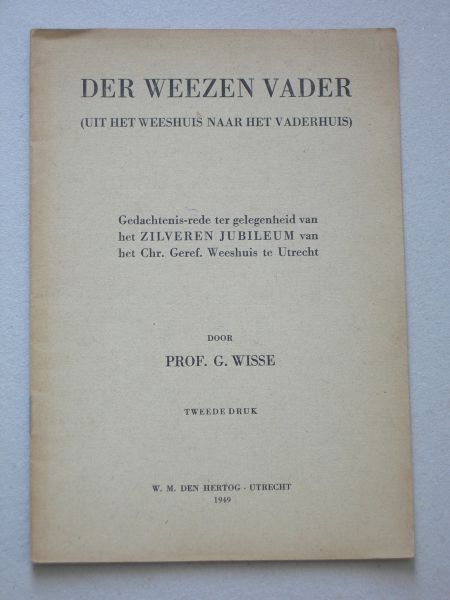 DER WEEZEN VADER

(UIT HET WEESHUIS NAAR HET VADERHUIS)

Gedachtenis-rede ter gelegenheid van het ZILVEREN JUBILEUM van het Chr. Geref. Weeshuis te Utrecht

DOOR

PROF. G. WISSE

TWEEDE DRUK

W. M. DEN HERTOG - UTRECHT
1949